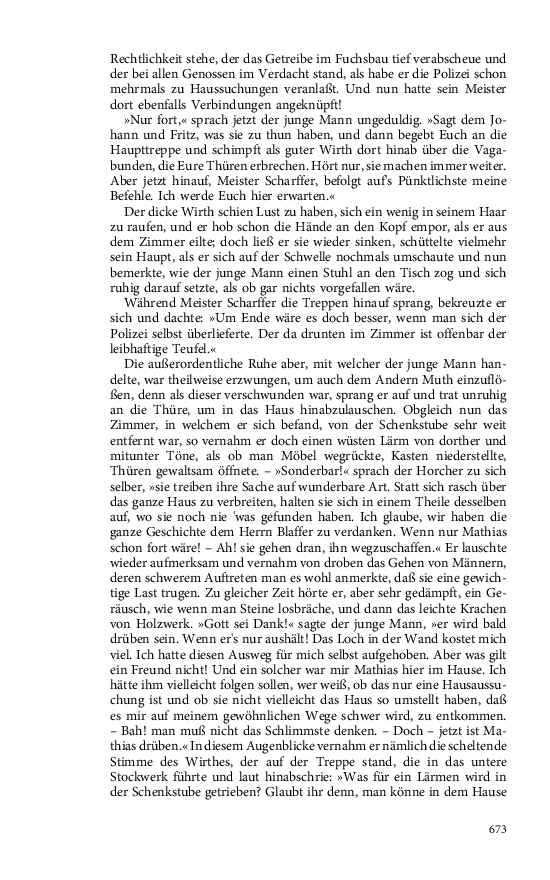 Rechtlichkeit stehe, der das Getreibe im Fuchsbau tief verabscheue und der bei allen Genossen im Verdacht stand, als habe er die Polizei schon mehrmals zu Haussuchungen veranlaßt. Und nun hatte sein Meister dort ebenfalls Verbindungen angeknüpft!

»Nur fort,« sprach jetzt der junge Mann ungeduldig. »Sagt dem Johann und Fritz, was sie zu thun haben, und dann begebt Euch an die Haupttreppe und schimpft als guter Wirth dort hinab über die Vagabunden, die Eure Thüren erbrechen. Hört nur, sie machen immer weiter. Aber jetzt hinauf, Meister Scharffer, befolgt auf's Pünktlichste meine Befehle. Ich werde Euch hier erwarten.«

Der dicke Wirth schien Lust zu haben, sich ein wenig in seinem Haar zu raufen, und er hob schon die Hände an den Kopf empor, als er aus dem Zimmer eilte; doch ließ er sie wieder sinken, schüttelte vielmehr sein Haupt, als er sich auf der Schwelle nochmals umschaute und nun bemerkte, wie der junge Mann einen Stuhl an den Tisch zog und sich ruhig darauf setzte, als ob gar nichts vorgefallen wäre.

Während Meister Scharffer die Treppen hinauf sprang, bekreuzte er sich und dachte: »Um Ende wäre es doch besser, wenn man sich der Polizei selbst überlieferte. Der da drunten im Zimmer ist offenbar der leibhaftige Teufel.«

Die außerordentliche Ruhe aber, mit welcher der junge Mann handelte, war theilweise erzwungen, um auch dem Andern Muth einzuflößen, denn als dieser verschwunden war, sprang er auf und trat unruhig an die Thüre, um in das Haus hinabzulauschen. Obgleich nun das Zimmer, in welchem er sich befand, von der Schenkstube sehr weit entfernt war, so vernahm er doch einen wüsten Lärm von dorther und mitunter Töne, als ob man Möbel wegrückte, Kasten niederstellte, Thüren gewaltsam öffnete. – »Sonderbar!« sprach der Horcher zu sich selber, »sie treiben ihre Sache auf wunderbare Art. Statt sich rasch über das ganze Haus zu verbreiten, halten sie sich in einem Theile desselben auf, wo sie noch nie 'was gefunden haben. Ich glaube, wir haben die ganze Geschichte dem Herrn Blaffer zu verdanken. Wenn nur Mathias schon fort wäre! – Ah! sie gehen dran, ihn wegzuschaffen.« Er lauschte wieder aufmerksam und vernahm von droben das Gehen von Männern, deren schwerem Auftreten man es wohl anmerkte, daß sie eine gewichtige Last trugen. Zu gleicher Zeit hörte er, aber sehr gedämpft, ein Geräusch, wie wenn man Steine losbräche, und dann das leichte Krachen von Holzwerk. »Gott sei Dank!« sagte der junge Mann, »er wird bald drüben sein. Wenn er's nur aushält! Das Loch in der Wand kostet mich viel. Ich hatte diesen Ausweg für mich selbst aufgehoben. Aber was gilt ein Freund nicht! Und ein solcher war mir Mathias hier im Hause. Ich hätte ihm vielleicht folgen sollen, wer weiß, ob das nur eine Hausaussuchung ist und ob sie nicht vielleicht das Haus so umstellt haben, daß es mir auf meinem gewöhnlichen Wege schwer wird, zu entkommen. – Bah! man muß nicht das Schlimmste denken. – Doch – jetzt ist Mathias drüben.« In diesem Augenblicke vernahm er nämlich die scheltende Stimme des Wirthes, der auf der Treppe stand, die in das untere Stockwerk führte und laut hinabschrie: »Was für ein Lärmen wird in der Schenkstube getrieben? Glaubt ihr denn, man könne in dem Hause

673